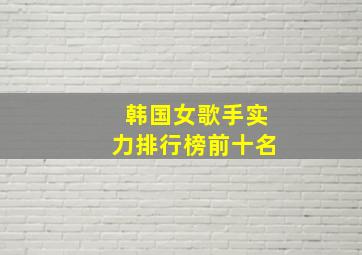 韩国女歌手实力排行榜前十名